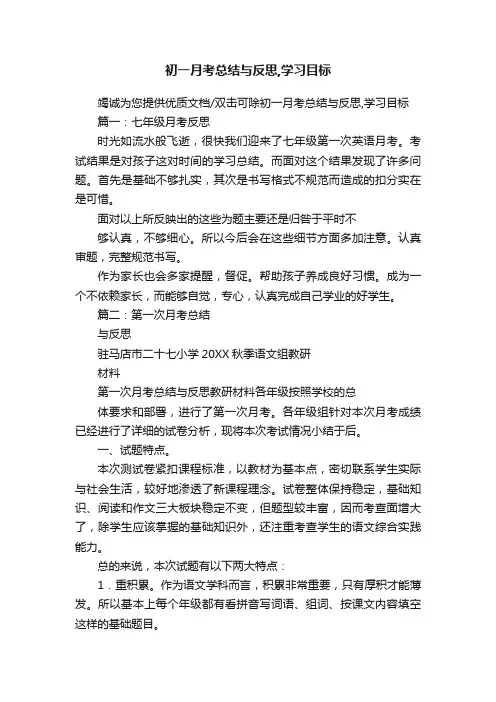 初一月考总结与反思,学习目标

竭诚为您提供优质文档/双击可除初一月考总结与反思,学习目标

篇一：七年级月考反思

时光如流水般飞逝，很快我们迎来了七年级第一次英语月考。考试结果是对孩子这对时间的学习总结。而面对这个结果发现了许多问题。首先是基础不够扎实，其次是书写格式不规范而造成的扣分实在是可惜。

面对以上所反映出的这些为题主要还是归咎于平时不

够认真，不够细心。所以今后会在这些细节方面多加注意。认真审题，完整规范书写。

作为家长也会多家提醒，督促。帮助孩子养成良好习惯。成为一个不依赖家长，而能够自觉，专心，认真完成自己学业的好学生。

篇二：第一次月考总结

与反思

驻马店市二十七小学 20XX 秋季语文组教研

材料

第一次月考总结与反思教研材料各年级按照学校的总

体要求和部署，进行了第一次月考。各年级组针对本次月考成绩已经进行了详细的试卷分析，现将本次考试情况小结于后。

一、试题特点。

本次测试卷紧扣课程标准，以教材为基本点，密切联系学生实际与社会生活，较好地渗透了新课程理念。试卷整体保持稳定，基础知识、阅读和作文三大板块稳定不变，但题型较丰富，因而考查面增大了，除学生应该掌握的基础知识外，还注重考查学生的语文综合实践能力。

总的来说，本次试题有以下两大特点：

1．重积累。作为语文学科而言，积累非常重要，只有厚积才能薄发。所以基本上每个年级都有看拼音写词语、组词、按课文内容填空这样的基础题目。